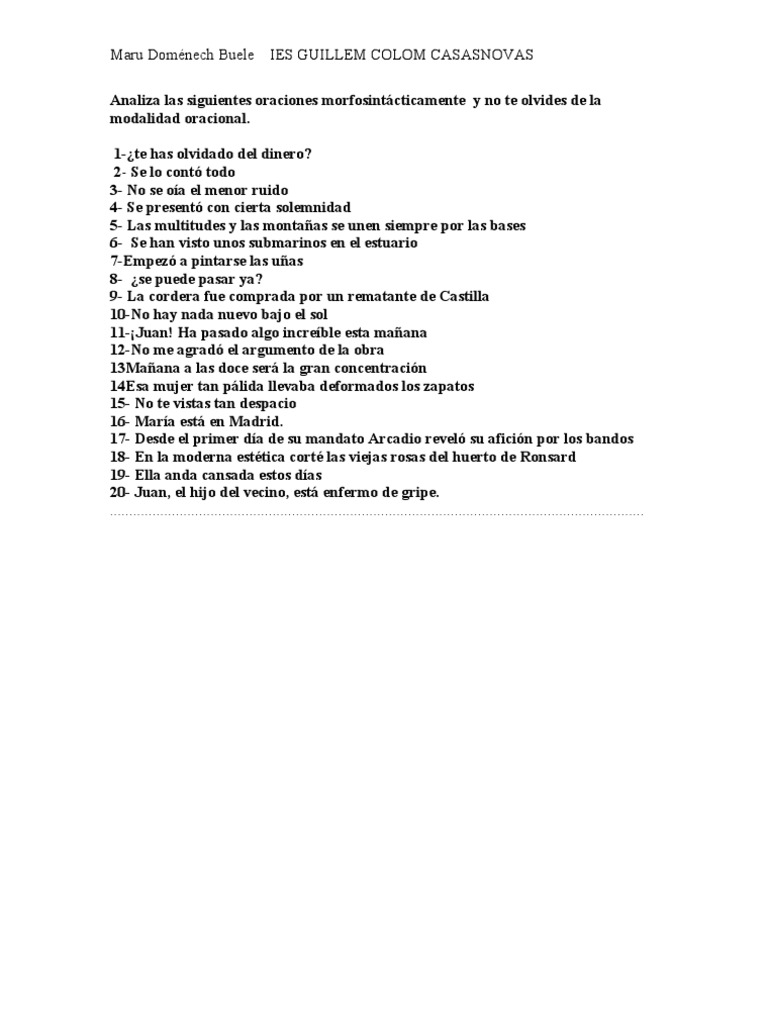 Maru Doménech Buele IES GUILLEM COLOM CASASNOVAS

Analiza las siguientes oraciones morfosintácticamente y no te olvides de la modalidad oracional.

1-¿te has olvidado del dinero?
2- Se lo contó todo
3- No se oía el menor ruido
4- Se presentó con cierta solemnidad
5- Las multitudes y las montañas se unen siempre por las bases
6- Se han visto unos submarinos en el estuario
7-Empezó a pintarse las uñas
8- ¿se puede pasar ya?
9- La cordera fue comprada por un rematante de Castilla
10-No hay nada nuevo bajo el sol
11-¡Juan! Ha pasado algo increíble esta mañana
12-No me agradó el argumento de la obra
13Mañana a las doce será la gran concentración
14Esa mujer tan pálida llevaba deformados los zapatos
15- No te vistas tan despacio
16- María está en Madrid.
17- Desde el primer día de su mandato Arcadio reveló su afición por los bandos
18- En la moderna estética corté las viejas rosas del huerto de Ronsard
19- Ella anda cansada estos días
20- Juan, el hijo del vecino, está enfermo de gripe.